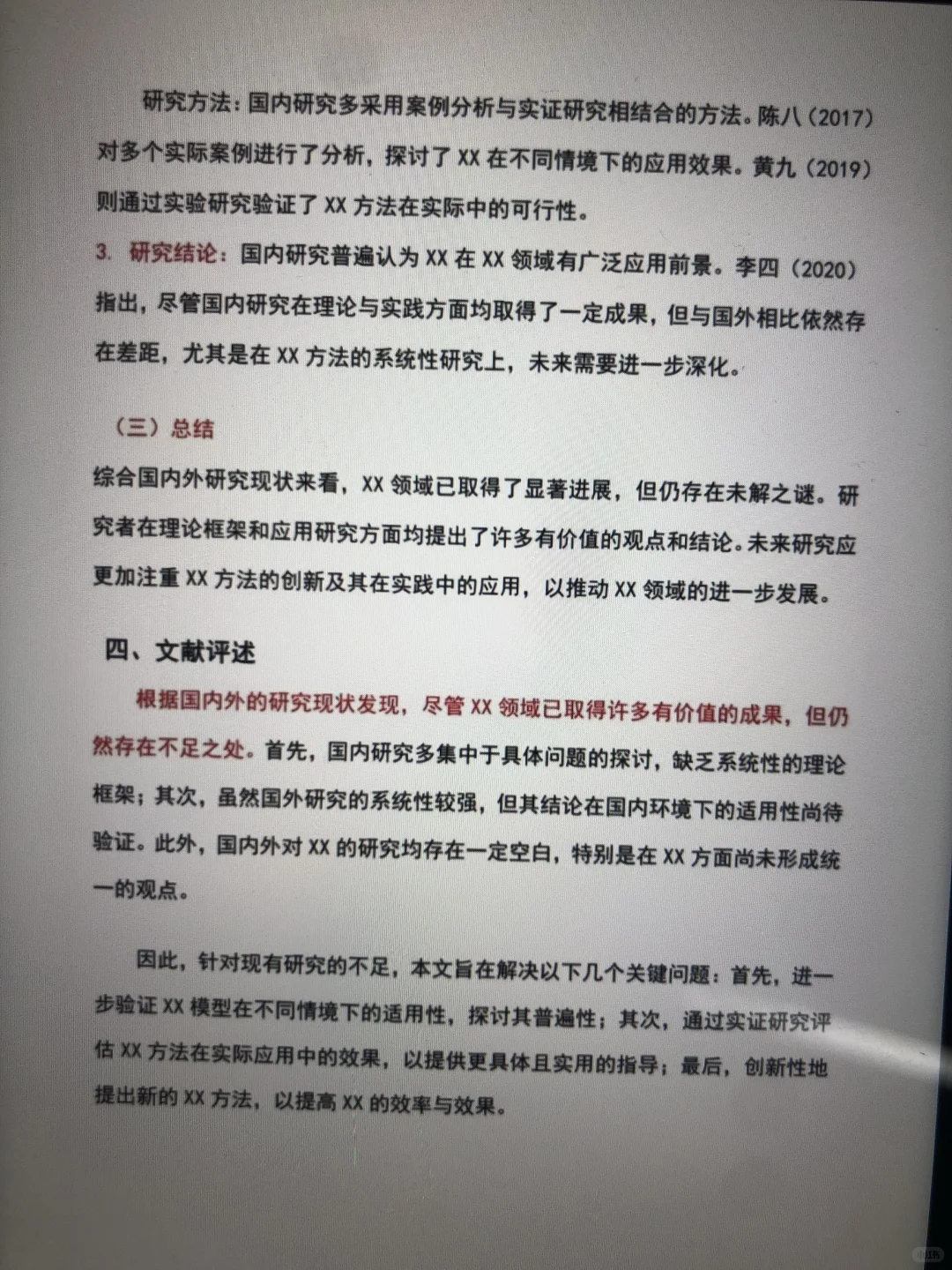 研究方法：国内研究多采用案例分析与实证研究相结合的方法。陈八（2017）对多个实际案例进行了分析，探讨了 XX 在不同情境下的应用效果。黄九（2019）则通过实验研究验证了 XX 方法在实际中的可行性。

3. 研究结论：国内研究普遍认为 XX 在 XX 领域有广泛应用前景。李四（2020）指出，尽管国内研究在理论与实践方面均取得了一定成果，但与国外相比依然存在差距，尤其是在 XX 方法的系统性研究上，未来需要进一步深化。

（三）总结

综合国内外研究现状来看，XX 领域已取得了显著进展，但仍存在未解之谜。研究者在理论框架和应用研究方面均提出了许多有价值的观点和结论。未来研究应更加注重 XX 方法的创新及其在实践中的应用，以推动 XX 领域的进一步发展。

四、文献评述

根据国内外的研究现状发现，尽管 XX 领域已取得许多有价值的成果，但仍然存在不足之处。首先，国内研究多集中于具体问题的探讨，缺乏系统性的理论框架；其次，虽然国外研究的系统性较强，但其结论在国内环境下的适用性尚待验证。此外，国内外对 XX 的研究均存在一定空白，特别是在 XX 方面尚未形成统一的观点。

因此，针对现有研究的不足，本文旨在解决以下几个关键问题：首先，进一步验证 XX 模型在不同情境下的适用性，探讨其普遍性；其次，通过实证研究评估 XX 方法在实际应用中的效果，以提供更具体且实用的指导；最后，创新性地提出新的 XX 方法，以提高 XX 的效率与效果。